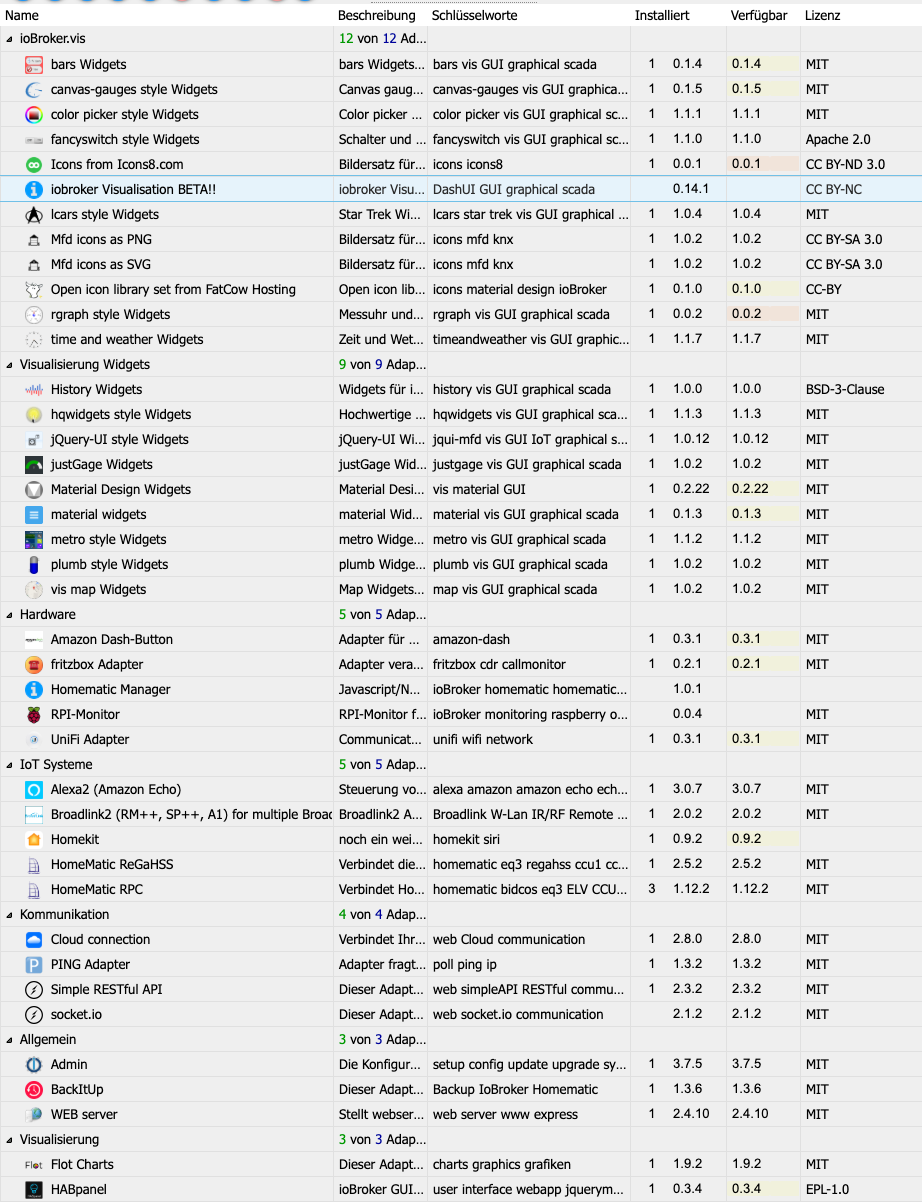 | Name | Beschreibung | Schlüsselworte | Installiert | Verfügbar | Lizenz |
|---|---|---|---|---|---|
| ioBroker.vis | 12 von 12 Ad... | | | | |
| bars Widgets | bars Widgets... | bars vis GUI graphical scada | 1 0.1.4 | 0.1.4 | MIT |
| canvas-gauges style Widgets | Canvas gaug... | canvas-gauges vis GUI graphica... | 1 0.1.5 | 0.1.5 | MIT |
| color picker style Widgets | Color picker ... | color picker vis GUI graphical sc... | 1 1.1.1 | 1.1.1 | MIT |
| fancyswitch style Widgets | Schalter und ... | fancyswitch vis GUI graphical sc... | 1 1.1.0 | 1.1.0 | Apache 2.0 |
| Icons from Icons8.com | Bildersatz für... | icons icons8 | 1 0.0.1 | 0.0.1 | CC BY-ND 3.0 |
| iobroker Visualisation BETA!! | iobroker Visu... | DashUI GUI graphical scada | 0.14.1 | | CC BY-NC |
| lcars style Widgets | Star Trek Wi... | lcars star trek vis GUI graphical ... | 1 1.0.4 | 1.0.4 | MIT |
| Mfd icons as PNG | Bildersatz für... | icons mfd knx | 1 1.0.2 | 1.0.2 | CC BY-SA 3.0 |
| Mfd icons as SVG | Bildersatz für... | icons mfd knx | 1 1.0.2 | 1.0.2 | CC BY-SA 3.0 |
| Open icon library set from FatCow Hosting | Open icon lib... | icons material design ioBroker | 1 0.1.0 | 0.1.0 | CC-BY |
| rgraph style Widgets | Messuhr und... | rgraph vis GUI graphical scada | 1 0.0.2 | 0.0.2 | MIT |
| time and weather Widgets | Zeit und Wet... | timeandweather vis GUI graphic... | 1 1.1.7 | 1.1.7 | MIT |
| Visualisierung Widgets | 9 von 9 Adap... | | | | |
| History Widgets | Widgets für i... | history vis GUI graphical scada | 1 1.0.0 | 1.0.0 | BSD-3-Clause |
| hqwidgets style Widgets | Hochwertige ... | hqwidgets vis GUI graphical sca... | 1 1.1.3 | 1.1.3 | MIT |
| jQuery-UI style Widgets | jQuery-UI Wi... | jqui-mfd vis GUI IoT graphical s... | 1 1.0.12 | 1.0.12 | MIT |
| justGage Widgets | justGage Wid... | justgage vis GUI graphical scada | 1 1.0.2 | 1.0.2 | MIT |
| Material Design Widgets | Material Desi... | vis material GUI | 1 0.2.22 | 0.2.22 | MIT |
| material widgets | material Wid... | material vis GUI graphical scada | 1 0.1.3 | 0.1.3 | MIT |
| metro style Widgets | metro Widge... | metro vis GUI graphical scada | 1 1.1.2 | 1.1.2 | MIT |
| plumb style Widgets | plumb Widge... | plumb vis GUI graphical scada | 1 1.0.2 | 1.0.2 | MIT |
| vis map Widgets | Map Widgets... | map vis GUI graphical scada | 1 1.0.2 | 1.0.2 | MIT |
| Hardware | 5 von 5 Adap... | | | | |
| Amazon Dash-Button | Adapter für ... | amazon-dash | 1 0.3.1 | 0.3.1 | MIT |
| fritzbox Adapter | Adapter vera... | fritzbox cdr callmonitor | 1 0.2.1 | 0.2.1 | MIT |
| Homematic Manager | Javascript/N... | ioBroker homematic homematic... | 1.0.1 | | |
| RPI-Monitor | RPI-Monitor f... | ioBroker monitoring raspberry o... | 0.0.4 | | MIT |
| UniFi Adapter | Communicat... | unifi wifi network | 1 0.3.1 | 0.3.1 | MIT |
| IoT Systeme | 5 von 5 Adap... | | | | |
| Alexa2 (Amazon Echo) | Steuerung vo... | alexa amazon amazon echo ech... | 1 3.0.7 | 3.0.7 | MIT |
| Broadlink2 (RM++, SP++, A1) for multiple Broad | Broadlink2 A... | Broadlink W-Lan IR/RF Remote ... | 1 2.0.2 | 2.0.2 | MIT |
| Homekit | noch ein wei... | homekit siri | 1 0.9.2 | 0.9.2 | |
| HomeMatic ReGaHSS | Verbindet die... | homematic eq3 regahss ccu1 cc... | 1 2.5.2 | 2.5.2 | MIT |
| HomeMatic RPC | Verbindet Ho... | homematic bidcos eq3 ELV CCU... | 3 1.12.2 | 1.12.2 | MIT |
| Kommunikation | 4 von 4 Adap... | | | | |
| Cloud connection | Verbindet Ihr... | web Cloud communication | 1 2.8.0 | 2.8.0 | MIT |
| PING Adapter | Adapter fragt... | poll ping ip | 1 1.3.2 | 1.3.2 | MIT |
| Simple RESTful API | Dieser Adapt... | web simpleAPI RESTful commu... | 1 2.3.2 | 2.3.2 | MIT |
| socket.io | Dieser Adapt... | web socket.io communication | 2.1.2 | 2.1.2 | MIT |
| Allgemein | 3 von 3 Adap... | | | | |
| Admin | Die Konfigur... | setup config update upgrade sy... | 1 3.7.5 | 3.7.5 | MIT |
| BackItUp | Dieser Adapt... | Backup IoBroker Homematic | 1 1.3.6 | 1.3.6 | MIT |
| WEB server | Stellt webser... | web server www express | 1 2.4.10 | 2.4.10 | MIT |
| Visualisierung | 3 von 3 Adap... | | | | |
| Flot Charts | Dieser Adapt... | charts graphics grafiken | 1 1.9.2 | 1.9.2 | MIT |
| HABpanel | ioBroker GUI... | user interface webapp jquerym... | 1 0.3.4 | 0.3.4 | EPL-1.0 |